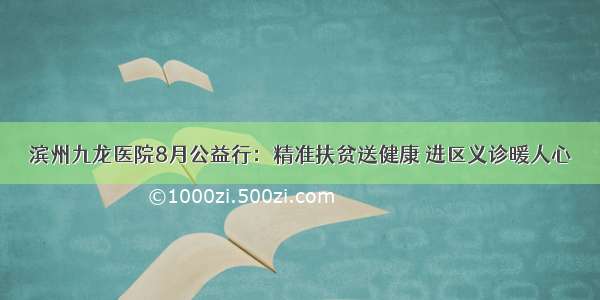 滨州九龙医院8月公益行：精准扶贫送健康 进区义诊暖人心

©1000zi.500zi.com